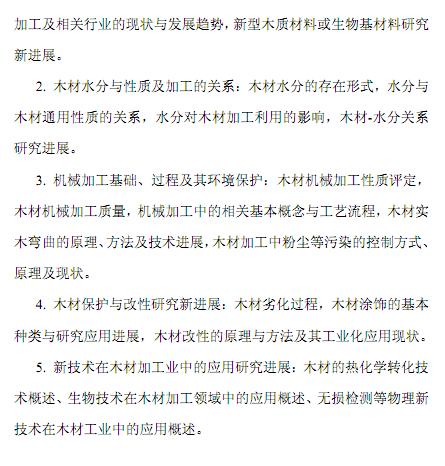 加工及相关行业的现状与发展趋势，新型木质材料或生物基材料研究新进展。

2. 木材水分与性质及加工的关系：木材水分的存在形式，水分与木材通用性质的关系，水分对木材加工利用的影响，木材-水分关系研究进展。

3. 机械加工基础、过程及其环境保护：木材机械加工性质评定，木材机械加工质量，机械加工中的相关基本概念与工艺流程，木材实木弯曲的原理、方法及技术进展，木材加工中粉尘等污染的控制方式、原理及现状。

4. 木材保护与改性研究新进展：木材劣化过程，木材涂饰的基本种类与研究应用进展，木材改性的原理与方法及其工业化应用现状。

5. 新技术在木材加工业中的应用研究进展：木材的热化学转化技术概述、生物技术在木材加工领域中的应用概述、无损检测等物理新技术在木材工业中的应用概述。